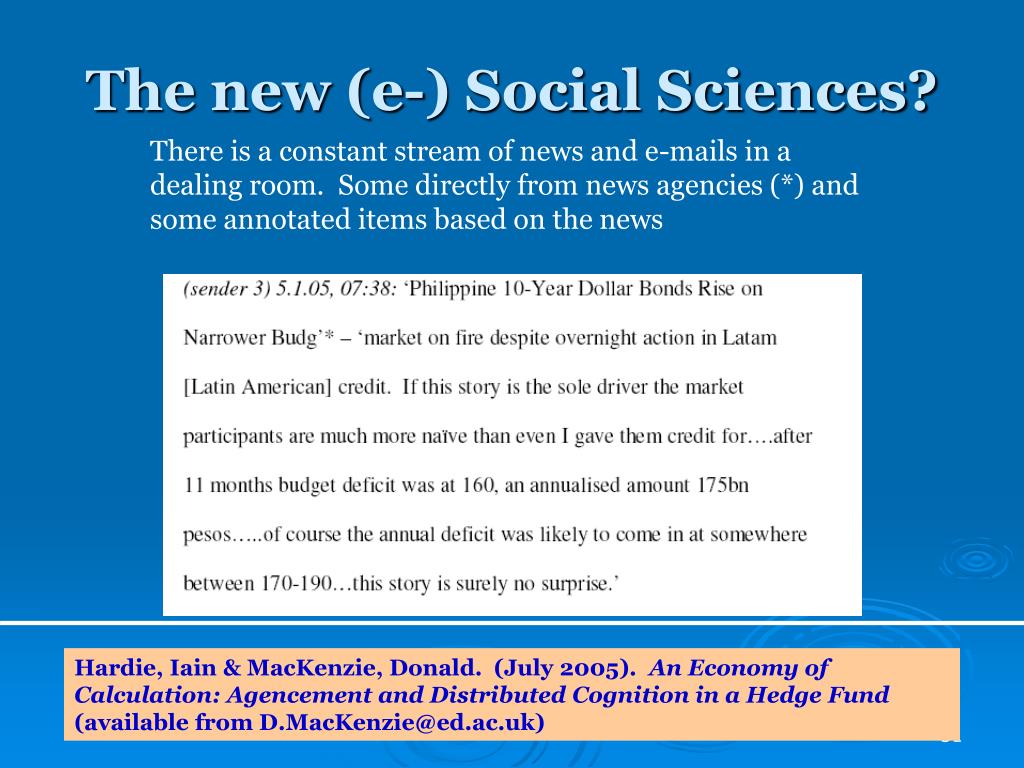 The new (e-) Social Sciences?

There is a constant stream of news and e-mails in a dealing room. Some directly from news agencies (*) and some annotated items based on the news

(sender 3) 5.1.05, 07:38: ‘Philippine 10-Year Dollar Bonds Rise on Narrower Budg’* – ‘market on fire despite overnight action in Latam [Latin American] credit. If this story is the sole driver the market participants are much more naïve than even I gave them credit for….after 11 months budget deficit was at 160, an annualised amount 175bn pesos…..of course the annual deficit was likely to come in at somewhere between 170-190…this story is surely no surprise.’

Hardie, Iain & MacKenzie, Donald. (July 2005). An Economy of Calculation: Agencement and Distributed Cognition in a Hedge Fund (available from D.MacKenzie@ed.ac.uk)